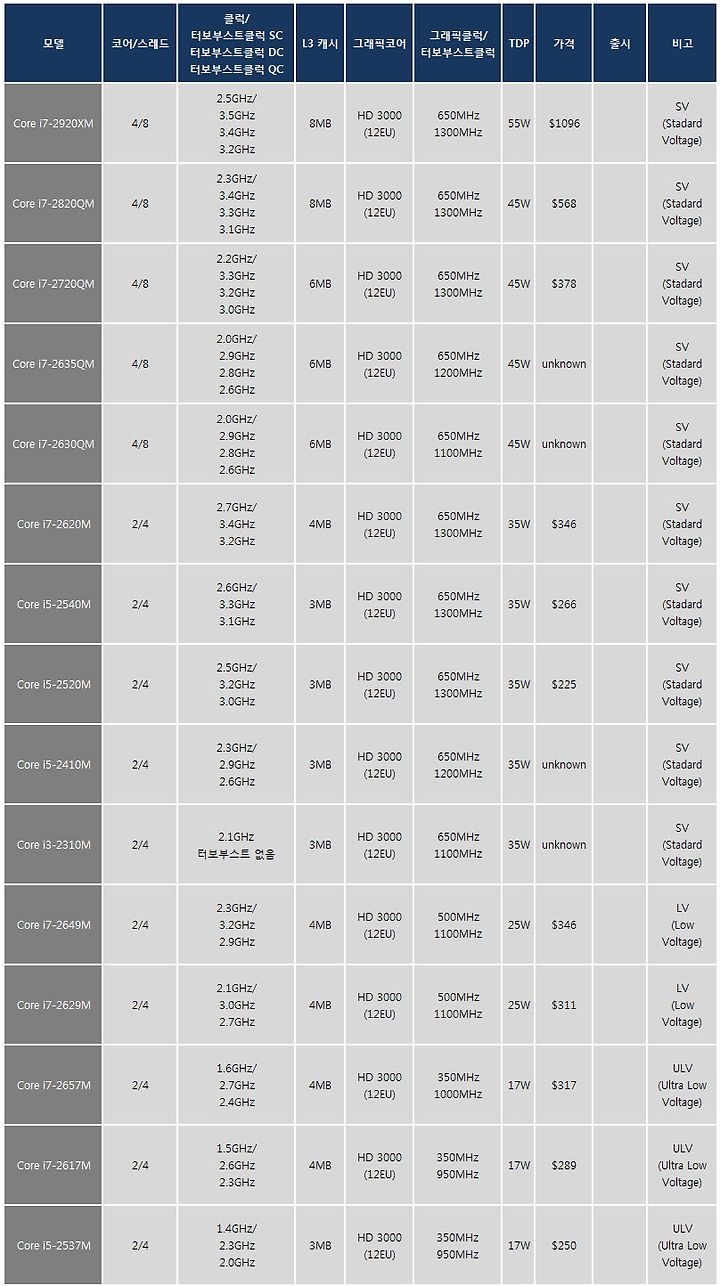 | 모델 | 코어/스레드 | 클럭/ 터보부스트클럭 SC 터보부스트클럭 DC 터보부스트클럭 QC | L3 캐시 | 그래픽코어 | 그래픽클럭/ 터보부스트클럭 | TDP | 가격 | 출시 | 비고 |
|---|---|---|---|---|---|---|---|---|---|
| Core i7-2920XM | 4/8 | 2.5GHz/ 3.5GHz 3.4GHz 3.2GHz | 8MB | HD 3000 (12EU) | 650MHz 1300MHz | 55W | $1096 | | SV (Stadard Voltage) |
| Core i7-2820QM | 4/8 | 2.3GHz/ 3.4GHz 3.3GHz 3.1GHz | 8MB | HD 3000 (12EU) | 650MHz 1300MHz | 45W | $568 | | SV (Stadard Voltage) |
| Core i7-2720QM | 4/8 | 2.2GHz/ 3.3GHz 3.2GHz 3.0GHz | 6MB | HD 3000 (12EU) | 650MHz 1300MHz | 45W | $378 | | SV (Stadard Voltage) |
| Core i7-2635QM | 4/8 | 2.0GHz/ 2.9GHz 2.8GHz 2.6GHz | 6MB | HD 3000 (12EU) | 650MHz 1200MHz | 45W | unknown | | SV (Stadard Voltage) |
| Core i7-2630QM | 4/8 | 2.0GHz/ 2.9GHz 2.8GHz 2.6GHz | 6MB | HD 3000 (12EU) | 650MHz 1100MHz | 45W | unknown | | SV (Stadard Voltage) |
| Core i7-2620M | 2/4 | 2.7GHz/ 3.4GHz 3.2GHz | 4MB | HD 3000 (12EU) | 650MHz 1300MHz | 35W | $346 | | SV (Stadard Voltage) |
| Core i5-2540M | 2/4 | 2.6GHz/ 3.3GHz 3.1GHz | 3MB | HD 3000 (12EU) | 650MHz 1300MHz | 35W | $266 | | SV (Stadard Voltage) |
| Core i5-2520M | 2/4 | 2.5GHz/ 3.2GHz 3.0GHz | 3MB | HD 3000 (12EU) | 650MHz 1300MHz | 35W | $225 | | SV (Stadard Voltage) |
| Core i5-2410M | 2/4 | 2.3GHz/ 2.9GHz 2.6GHz | 3MB | HD 3000 (12EU) | 650MHz 1200MHz | 35W | unknown | | SV (Stadard Voltage) |
| Core i3-2310M | 2/4 | 2.1GHz 터보부스트 없음 | 3MB | HD 3000 (12EU) | 650MHz 1100MHz | 35W | unknown | | SV (Stadard Voltage) |
| Core i7-2649M | 2/4 | 2.3GHz/ 3.2GHz 2.9GHz | 4MB | HD 3000 (12EU) | 500MHz 1100MHz | 25W | $346 | | LV (Low Voltage) |
| Core i7-2629M | 2/4 | 2.1GHz/ 3.0GHz 2.7GHz | 4MB | HD 3000 (12EU) | 500MHz 1100MHz | 25W | $311 | | LV (Low Voltage) |
| Core i7-2657M | 2/4 | 1.6GHz/ 2.7GHz 2.4GHz | 4MB | HD 3000 (12EU) | 350MHz 1000MHz | 17W | $317 | | ULV (Ultra Low Voltage) |
| Core i7-2617M | 2/4 | 1.5GHz/ 2.6GHz 2.3GHz | 4MB | HD 3000 (12EU) | 350MHz 950MHz | 17W | $289 | | ULV (Ultra Low Voltage) |
| Core i5-2537M | 2/4 | 1.4GHz/ 2.3GHz 2.0GHz | 3MB | HD 3000 (12EU) | 350MHz 950MHz | 17W | $250 | | ULV (Ultra Low Voltage) |